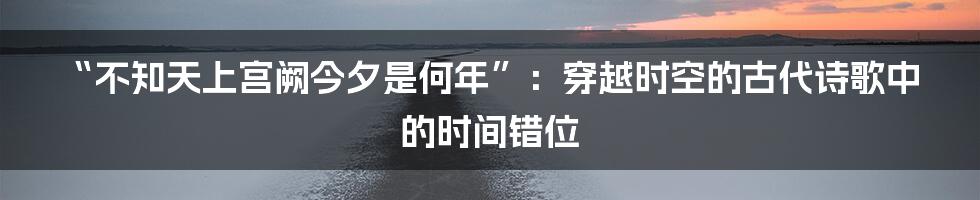 “不知天上宫阙今夕是何年”：穿越时空的古代诗歌中的时间错位